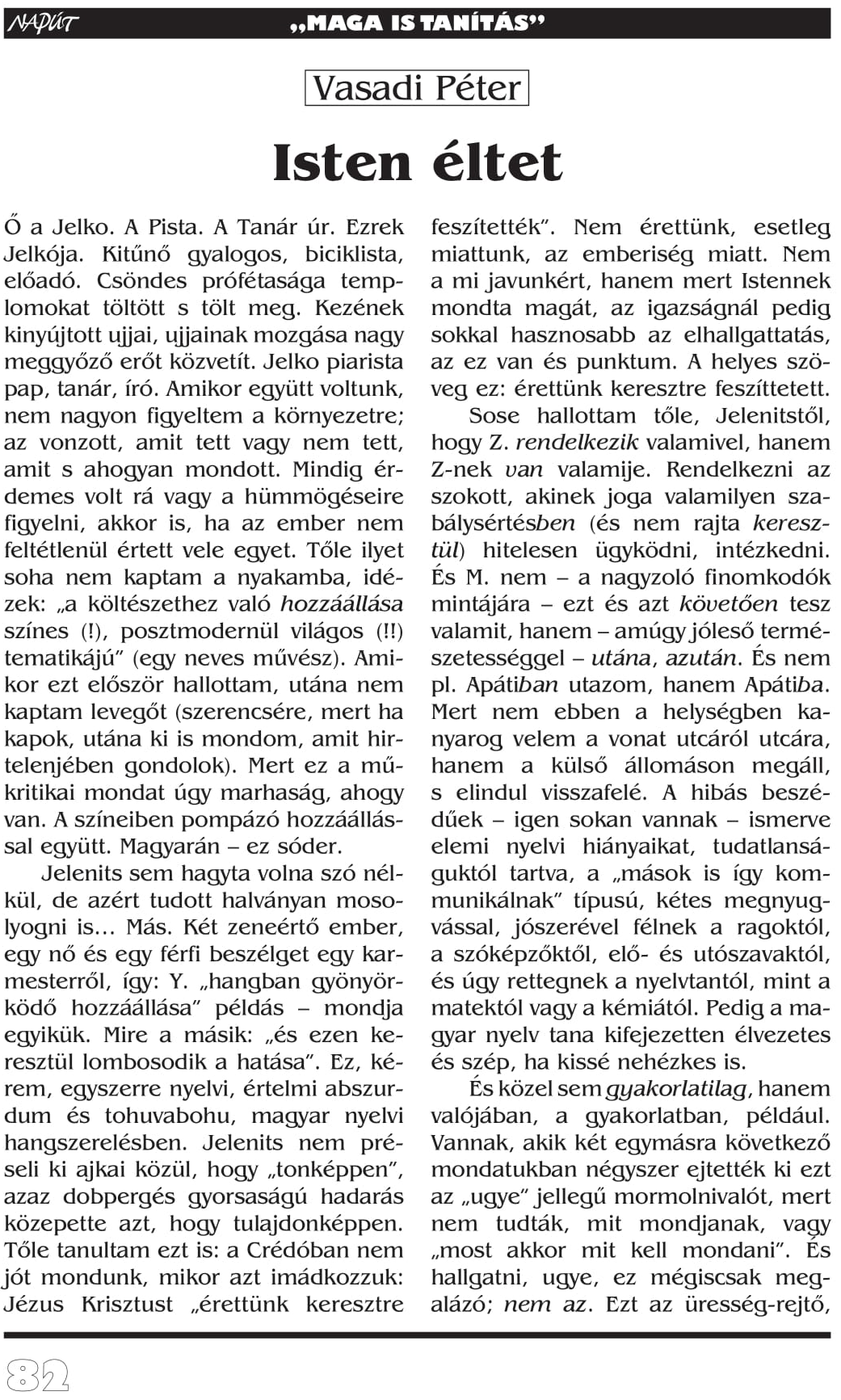 NAPÚT „MAGA IS TANÍTÁS”

Vasadi Péter

Isten éltet

Ő a Jelko. A Pista. A Tanár úr. Ezrek Jelkója. Kitűnő gyalogos, biciklista, előadó. Csöndes prófétasága templomokat töltött s tölt meg. Kezének kinyújtott ujjai, ujjainak mozgása nagy meggyőző erőt közvetít. Jelko piarista pap, tanár, író. Amikor együtt voltunk, nem nagyon figyeltem a környezetre; az vonzott, amit tett vagy nem tett, amit s ahogyan mondott. Mindig érdemes volt rá vagy a hümmögéseire figyelni, akkor is, ha az ember nem feltétlenül értett vele egyet. Tőle ilyet soha nem kaptam a nyakamba, idézek: „a költészethez való hozzáállása színes (!), posztmodernül világos (!!) tematikájú” (egy neves művész). Amikor ezt először hallottam, utána nem kaptam levegőt (szerencsére, mert ha kapok, utána ki is mondom, amit hirtelenjében gondolok). Mert ez a műkritikai mondat úgy marhaság, ahogy van. A színeiben pompázó hozzáállással együtt. Magyarán – ez sóder.

Jelenits sem hagyta volna szó nélkül, de azért tudott halványan mosolyogni is… Más. Két zeneértő ember, egy nő és egy férfi beszélget egy karmesterről, így: Y. „hangban gyönyörködő hozzáállása” példás – mondja egyikük. Mire a másik: „és ezen keresztül lombosodik a hatása”. Ez, kérem, egyszerre nyelvi, értelmi abszurdum és tohuvabohu, magyar nyelvi hangszerelésben. Jelenits nem préseli ki ajkai közül, hogy „tonképpen”, azaz dobpergés gyorsaságú hadarás közepette azt, hogy tulajdonképpen. Tőle tanultam ezt is: a Crédóban nem jót mondunk, mikor azt imádkozzuk: Jézus Krisztust „érettünk keresztre feszítették”. Nem érettünk, esetleg miattunk, az emberiség miatt. Nem a mi javunkért, hanem mert Istennek mondta magát, az igazságnál pedig sokkal hasznosabb az elhallgattatás, az ez van és punktum. A helyes szöveg ez: érettünk keresztre feszíttetett.

Sose hallottam tőle, Jelenitstől, hogy Z. rendelkezik valamivel, hanem Z-nek van valamije. Rendelkezni az szokott, akinek joga valamilyen szabálysértésben (és nem rajta keresztül) hitelesen ügyködni, intézkedni. És M. nem – a nagyzoló finomkodók mintájára – ezt és azt követően tesz valamit, hanem – amúgy jóleső természetességgel – utána, azután. És nem pl. Apátiban utazom, hanem Apátiba. Mert nem ebben a helységben kanyarog velem a vonat utcáról utcára, hanem a külső állomáson megáll, s elindul visszafelé. A hibás beszédűek – igen sokan vannak – ismerve elemi nyelvi hiányaikat, tudatlanságuktól tartva, a „mások is így kommunikálnak” típusú, kétes megnyugvással, jószerével félnek a ragoktól, a szóképzőktől, elő- és utószavaktól, és úgy rettegnek a nyelvtantól, mint a matektól vagy a kémiától. Pedig a magyar nyelv tana kifejezetten élvezetes és szép, ha kissé nehézkes is.

És közel sem gyakorlatilag, hanem valójában, a gyakorlatban, például. Vannak, akik két egymásra következő mondatukban négyszer ejtették ki ezt az „ugye” jellegű mormolnivalót, mert nem tudták, mit mondjanak, vagy „most akkor mit kell mondani”. És hallgatni, ugye, ez mégiscsak megalázó; nem az. Ezt az üresség-rejtő,

82